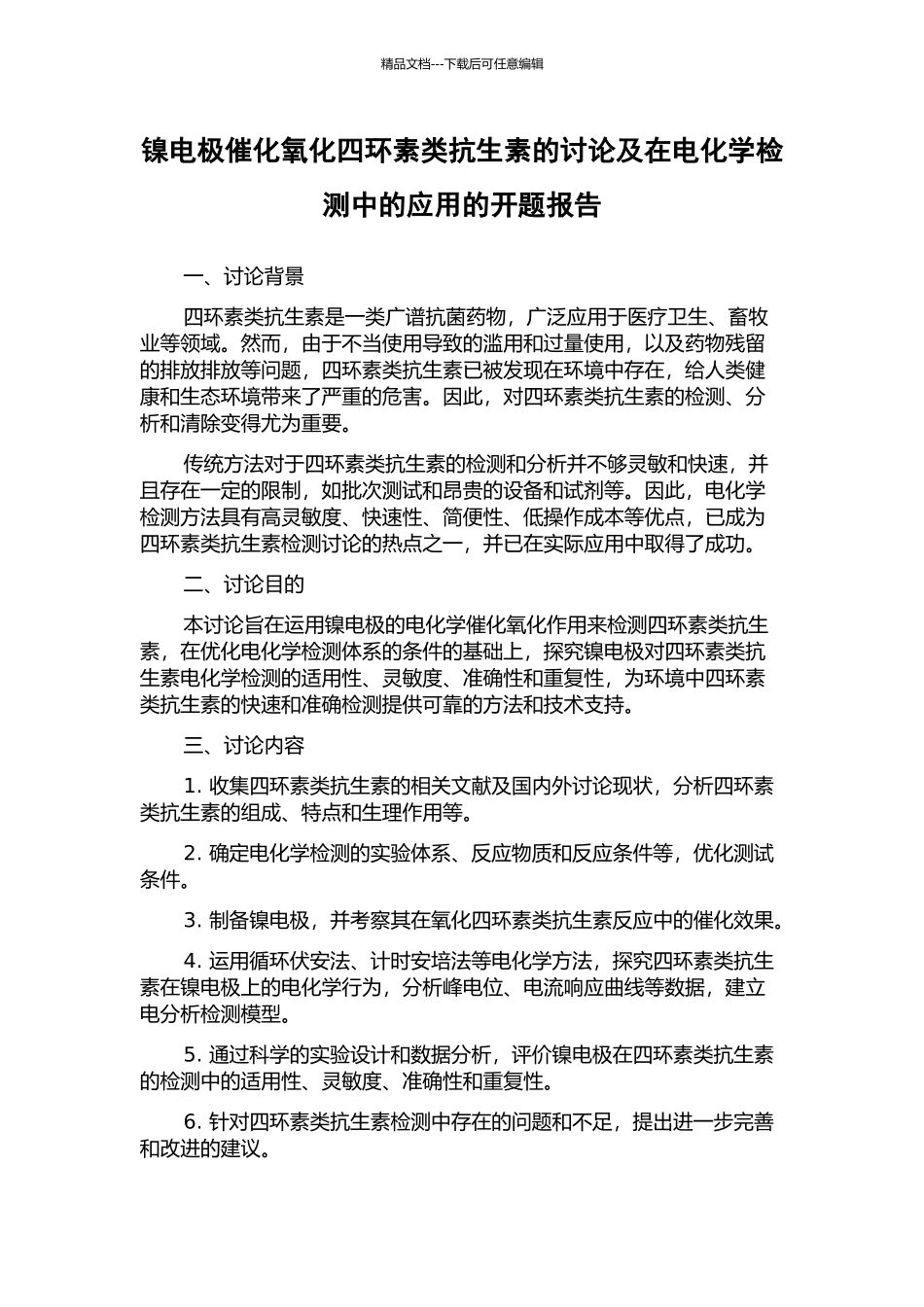 精品文档---下载后可任意编辑

镍电极催化氧化四环素类抗生素的讨论及在电化学检测中的应用的开题报告

一、讨论背景

四环素类抗生素是一类广谱抗菌药物，广泛应用于医疗卫生、畜牧业等领域。然而，由于不当使用导致的滥用和过量使用，以及药物残留的排放排放等问题，四环素类抗生素已被发现在环境中存在，给人类健康和生态环境带来了严重的危害。因此，对四环素类抗生素的检测、分析和清除变得尤为重要。

传统方法对于四环素类抗生素的检测和分析并不够灵敏和快速，并且存在一定的限制，如批次测试和昂贵的设备和试剂等。因此，电化学检测方法具有高灵敏度、快速性、简便性、低操作成本等优点，已成为四环素类抗生素检测讨论的热点之一，并已在实际应用中取得了成功。

二、讨论目的

本讨论旨在运用镍电极的电化学催化氧化作用来检测四环素类抗生素，在优化电化学检测体系的条件的基础上，探究镍电极对四环素类抗生素电化学检测的适用性、灵敏度、准确性和重复性，为环境中四环素类抗生素的快速和准确检测提供可靠的方法和技术支持。

三、讨论内容

1. 收集四环素类抗生素的相关文献及国内外讨论现状，分析四环素类抗生素的组成、特点和生理作用等。

2. 确定电化学检测的实验体系、反应物质和反应条件等，优化测试条件。

3. 制备镍电极，并考察其在氧化四环素类抗生素反应中的催化效果。

4. 运用循环伏安法、计时安培法等电化学方法，探究四环素类抗生素在镍电极上的电化学行为，分析峰电位、电流响应曲线等数据，建立电分析检测模型。

5. 通过科学的实验设计和数据分析，评价镍电极在四环素类抗生素的检测中的适用性、灵敏度、准确性和重复性。

6. 针对四环素类抗生素检测中存在的问题和不足，提出进一步完善和改进的建议。